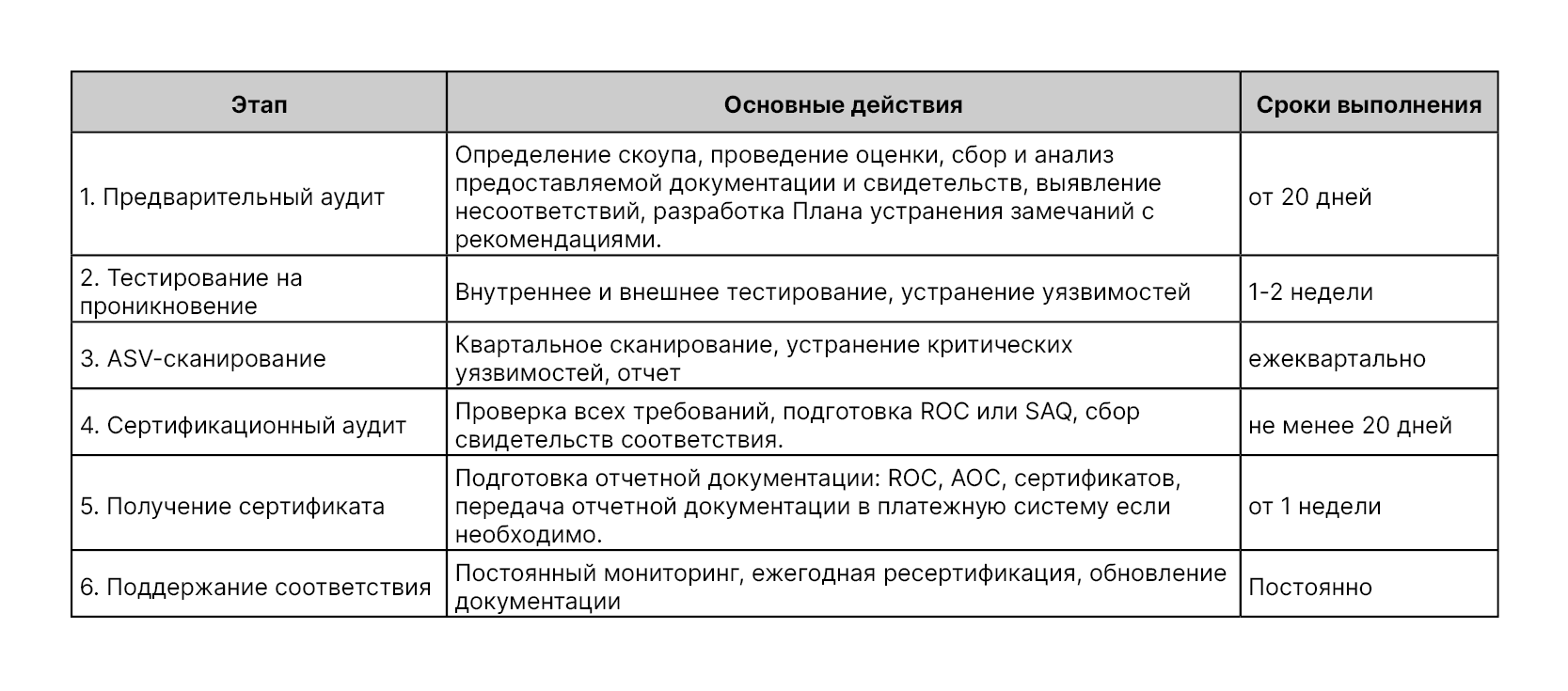 | Этап | Основные действия | Сроки выполнения |
|---|---|---|
| 1. Предварительный аудит | Определение скоупа, проведение оценки, сбор и анализ предоставляемой документации и свидетельств, выявление несоответствий, разработка Плана устранения замечаний с рекомендациями. | от 20 дней |
| 2. Тестирование на проникновение | Внутреннее и внешнее тестирование, устранение уязвимостей | 1-2 недели |
| 3. ASV-сканирование | Квартальное сканирование, устранение критических уязвимостей, отчет | ежеквартально |
| 4. Сертификационный аудит | Проверка всех требований, подготовка ROC или SAQ, сбор свидетельств соответствия. | не менее 20 дней |
| 5. Получение сертификата | Подготовка отчетной документации: ROC, AOC, сертификатов, передача отчетной документации в платежную систему если необходимо. | от 1 недели |
| 6. Поддержание соответствия | Постоянный мониторинг, ежегодная ресертификация, обновление документации | Постоянно |